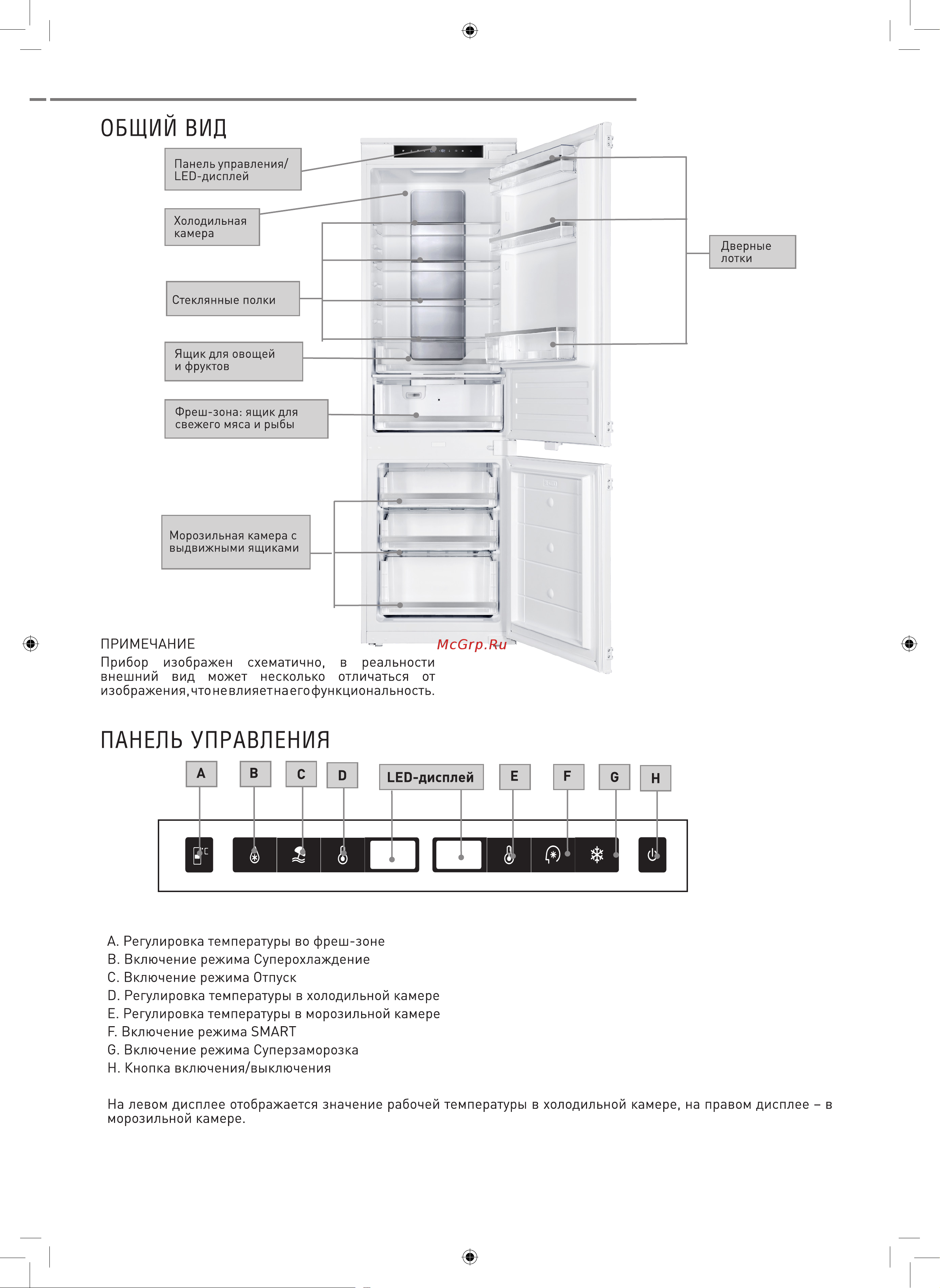 ОБЩИЙ ВИД

Панель управления/ LED-дисплей

Холодильная камера

Стеклянные полки

Ящик для овощей и фруктов

Фреш-зона: ящик для свежего мяса и рыбы

Морозильная камера с выдвижными ящиками

Дверные лотки

ПРИМЕЧАНИЕ
Прибор изображен схематично, в реальности внешний вид может несколько отличаться от изображения, что не влияет на его функциональность.

McGrp.Ru

ПАНЕЛЬ УПРАВЛЕНИЯ

A B C D LED-дисплей E F G H

A. Регулировка температуры во фреш-зоне
B. Включение режима Суперохлаждение
C. Включение режима Отпуск
D. Регулировка температуры в холодильной камере
E. Регулировка температуры в морозильной камере
F. Включение режима SMART
G. Включение режима Суперзаморозка
H. Кнопка включения/выключения

На левом дисплее отображается значение рабочей температуры в холодильной камере, на правом дисплее – в морозильной камере.